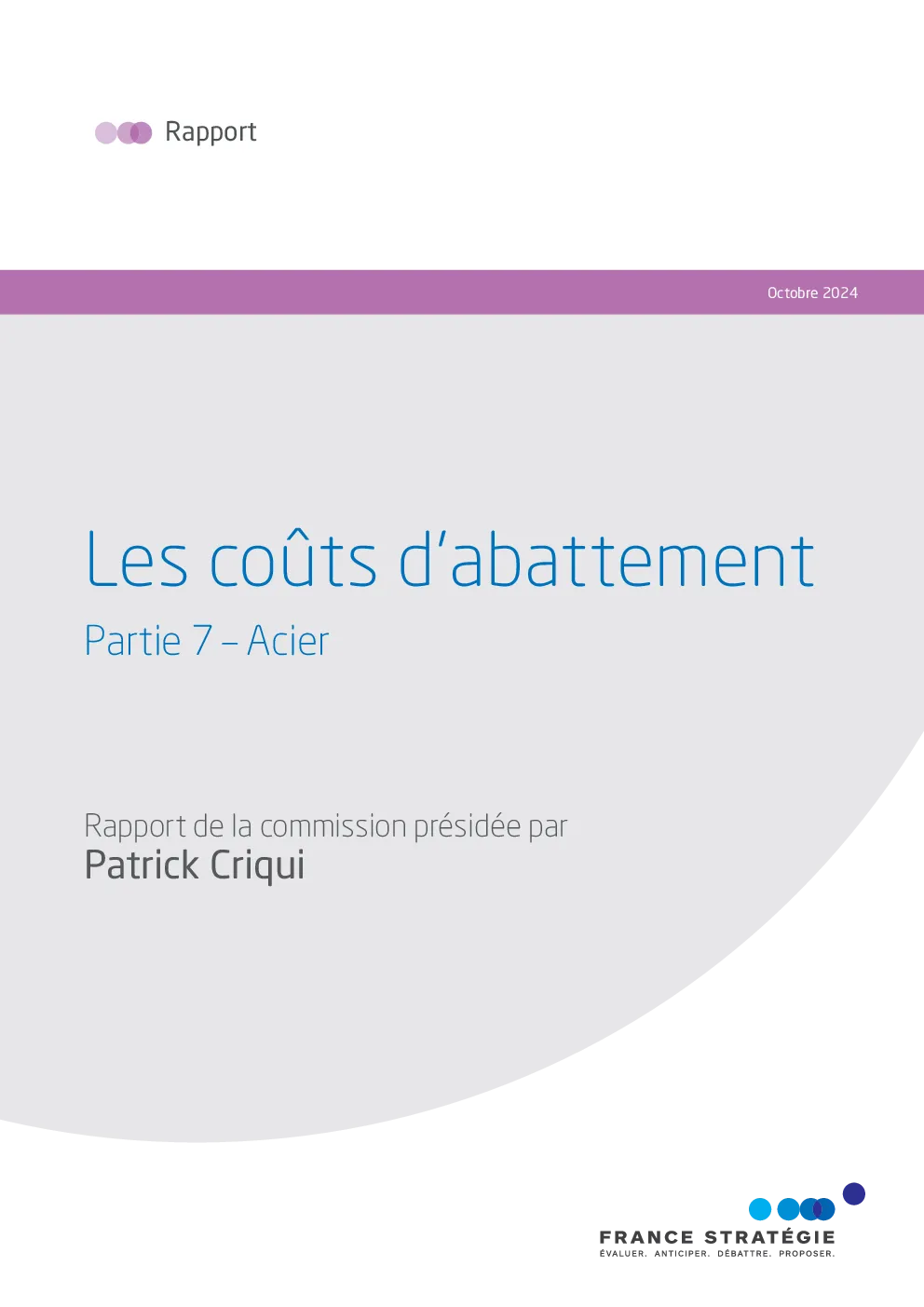 Rapport

Octobre 2024

Les coûts d'abattement

Partie 7 – Acier

Rapport de la commission présidée par
Patrick Criqui

FRANCE STRATÉGIE
ÉVALUER. ANTICIPER. DÉBATTRE. PROPOSER.